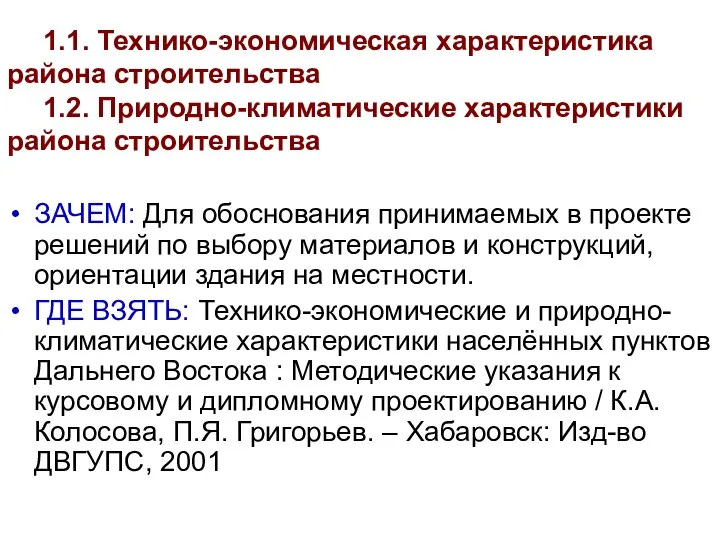 1.1. Технико-экономическая характеристика района строительства

1.2. Природно-климатические характеристики района строительства

• ЗАЧЕМ: Для обоснования принимаемых в проекте решений по выбору материалов и конструкций, ориентации здания на местности.
• ГДЕ ВЗЯТЬ: Технико-экономические и природно-климатические характеристики населённых пунктов Дальнего Востока : Методические указания к курсовому и дипломному проектированию / К.А. Колосова, П.Я. Григорьев. – Хабаровск: Изд-во ДВГУПС, 2001